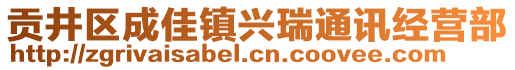 贡井区成佳镇兴瑞通讯经营部
http://zgrivaisabel.cn.coovee.com